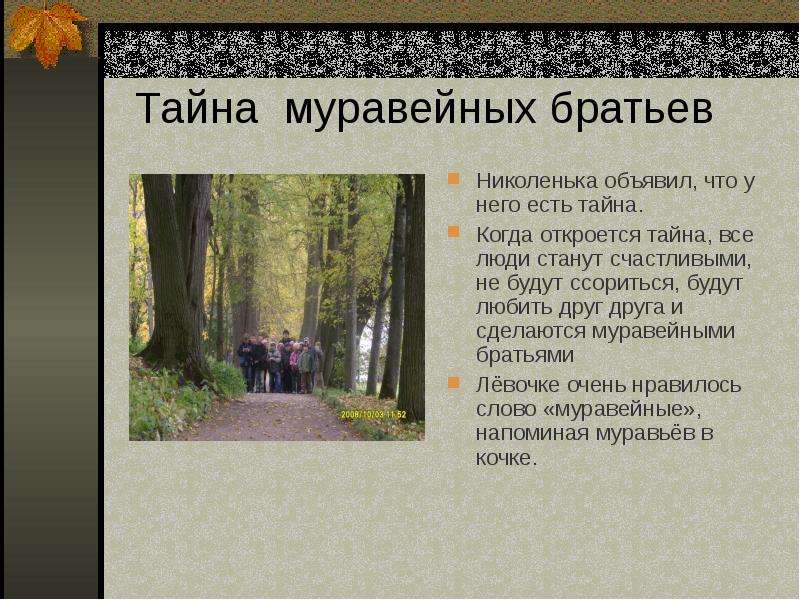 Тайна муравейных братьев

2008/10/03 11:52

Николенька объявил, что у него есть тайна.

Когда откроется тайна, все люди станут счастливыми, не будут ссориться, будут любить друг друга и сделаются муравейными братьями

Лёвочке очень нравилось слово «муравейные», напоминая муравьёв в кочке.